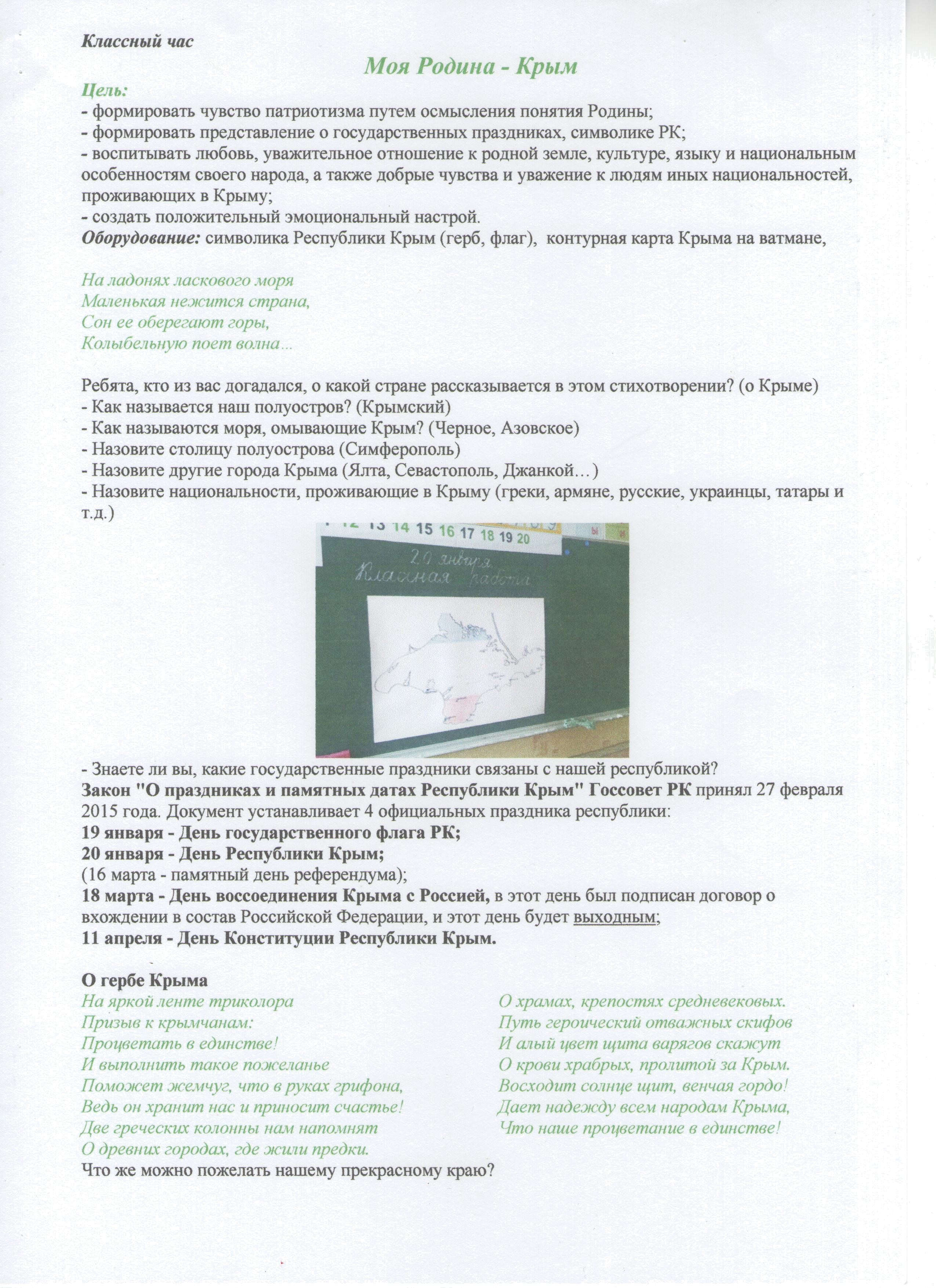 Классный час

Моя Родина - Крым

Цель:
- формировать чувство патриотизма путем осмысления понятия Родины;
- формировать представление о государственных праздниках, символике РК;
- воспитывать любовь, уважительное отношение к родной земле, культуре, языку и национальным особенностям своего народа, а также добрые чувства и уважение к людям иных национальностей, проживающих в Крыму;
- создать положительный эмоциональный настрой.
Оборудование: символика Республики Крым (герб, флаг), контурная карта Крыма на ватмане,

На ладонях ласкового моря
Маленькая нежится страна,
Сон ее оберегают горы,
Колыбельную поет волна...

Ребята, кто из вас догадался, о какой стране рассказывается в этом стихотворении? (о Крыме)
- Как называется наш полуостров? (Крымский)
- Как называются моря, омывающие Крым? (Черное, Азовское)
- Назовите столицу полуострова (Симферополь)
- Назовите другие города Крыма (Ялта, Севастополь, Джанкой…)
- Назовите национальности, проживающие в Крыму (греки, армяне, русские, украинцы, татары и т.д.)

12 13 14 15 16 17 18 19 20

20 января.
Классная работа

- Знаете ли вы, какие государственные праздники связаны с нашей республикой?
Закон "О праздниках и памятных датах Республики Крым" Госсовет РК принял 27 февраля 2015 года. Документ устанавливает 4 официальных праздника республики:
19 января - День государственного флага РК;
20 января - День Республики Крым;
(16 марта - памятный день референдума);
18 марта - День воссоединения Крыма с Россией, в этот день был подписан договор о вхождении в состав Российской Федерации, и этот день будет выходным;
11 апреля - День Конституции Республики Крым.

О гербе Крыма
На яркой ленте триколора
Призыв к крымчанам:
Процветать в единстве!
И выполнить такое пожеланье
Поможет жемчуг, что в руках грифона,
Ведь он хранит нас и приносит счастье!
Две греческих колонны нам напомнят
О древних городах, где жили предки.

О храмах, крепостях средневековых.
Путь героический отважных скифов
И алый цвет щита варягов скажут
О крови храбрых, пролитой за Крым.
Восходит солнце щит, венчая гордо!
Дает надежду всем народам Крыма,
Что наше процветание в единстве!

Что же можно пожелать нашему прекрасному краю?